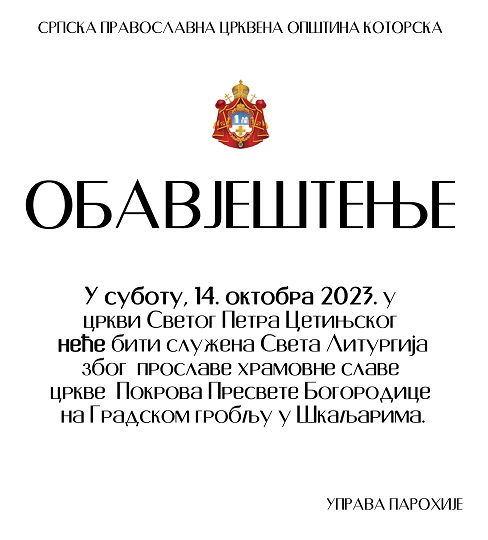 СРПСКА ПРАВОСЛАВНА ЦРКВЕНА ОПШТИНА КОТОРСКА

ОБАВЈЕШТЕЊЕ

У суботу, 14. октобра 2023. у цркви Светог Петра Цетињског неће бити служена Света Литургија због прославе храмовне славе цркве Покрова Пресвете Богородице на Градском гробљу у Шкаљарима.

УПРАВА ПАРОХИЈЕ